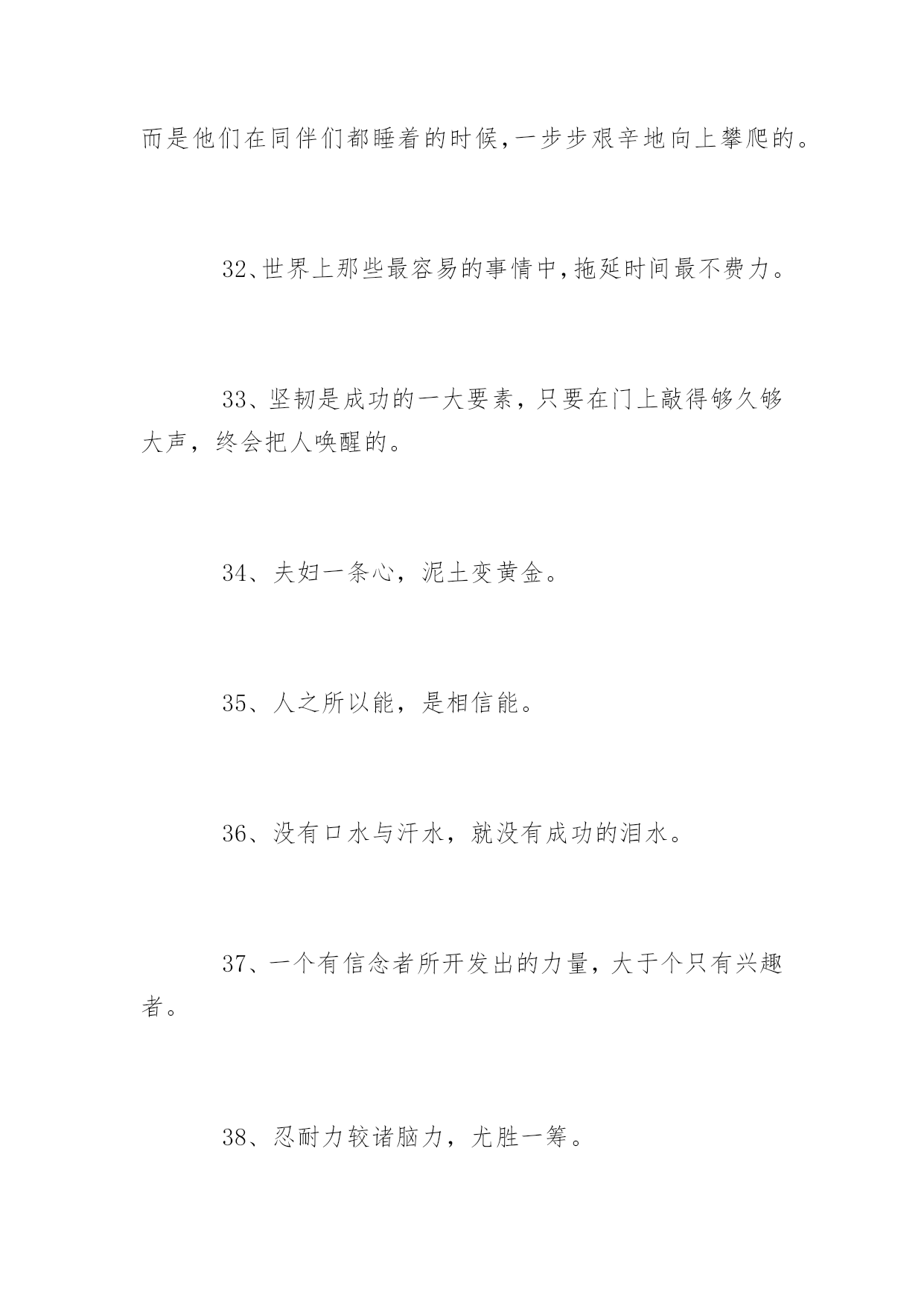 而是他们在同伴们都睡着的时候,一步步艰辛地向上攀爬的。

32、世界上那些最容易的事情中,拖延时间最不费力。

33、坚韧是成功的一大要素，只要在门上敲得够久够大声，终会把人唤醒的。

34、夫妇一条心，泥土变黄金。

35、人之所以能，是相信能。

36、没有口水与汗水，就没有成功的泪水。

37、一个有信念者所开发出的力量，大于个只有兴趣者。

38、忍耐力较诸脑力，尤胜一筹。